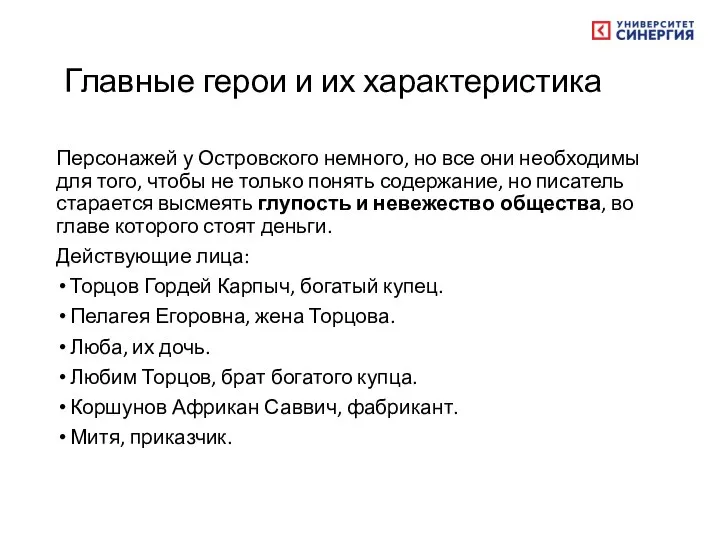 УНИВЕРСИТЕТ СИНЕРГИЯ

Главные герои и их характеристика

Персонажей у Островского немного, но все они необходимы для того, чтобы не только понять содержание, но писатель старается высмеять глупость и невежество общества, во главе которого стоят деньги.

Действующие лица:

• Торцов Гордей Карпыч, богатый купец.
• Пелагея Егоровна, жена Торцова.
• Люба, их дочь.
• Любим Торцов, брат богатого купца.
• Коршунов Африкан Саввич, фабрикант.
• Митя, приказчик.